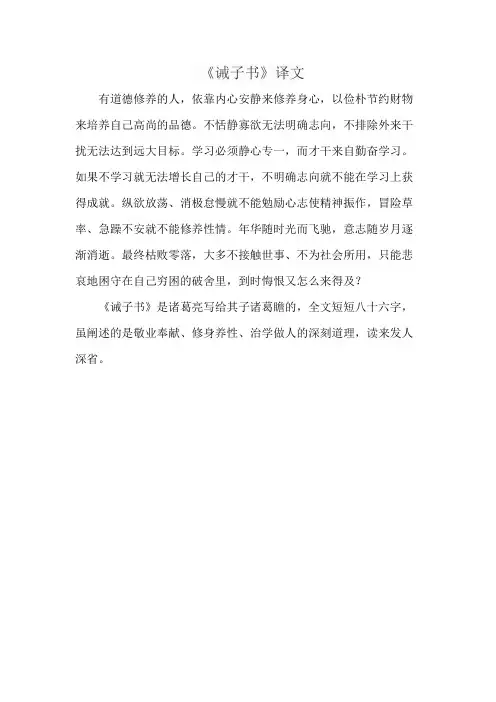 《诫子书》译文

有道德修养的人，依靠内心安静来修养身心，以俭朴节约财物来培养自己高尚的品德。不恬静寡欲无法明确志向，不排除外来干扰无法达到远大目标。学习必须静心专一，而才干来自勤奋学习。如果不学习就无法增长自己的才干，不明确志向就不能在学习上获得成就。纵欲放荡、消极怠慢就不能勉励心志使精神振作，冒险草率、急躁不安就不能修养性情。年华随时光而飞驰，意志随岁月逐渐消逝。最终枯败零落，大多不接触世事、不为社会所用，只能悲哀地困守在自己穷困的破舍里，到时悔恨又怎么来得及？

《诫子书》是诸葛亮写给其子诸葛瞻的，全文短短八十六字，虽阐述的是敬业奉献、修身养性、治学做人的深刻道理，读来发人深省。